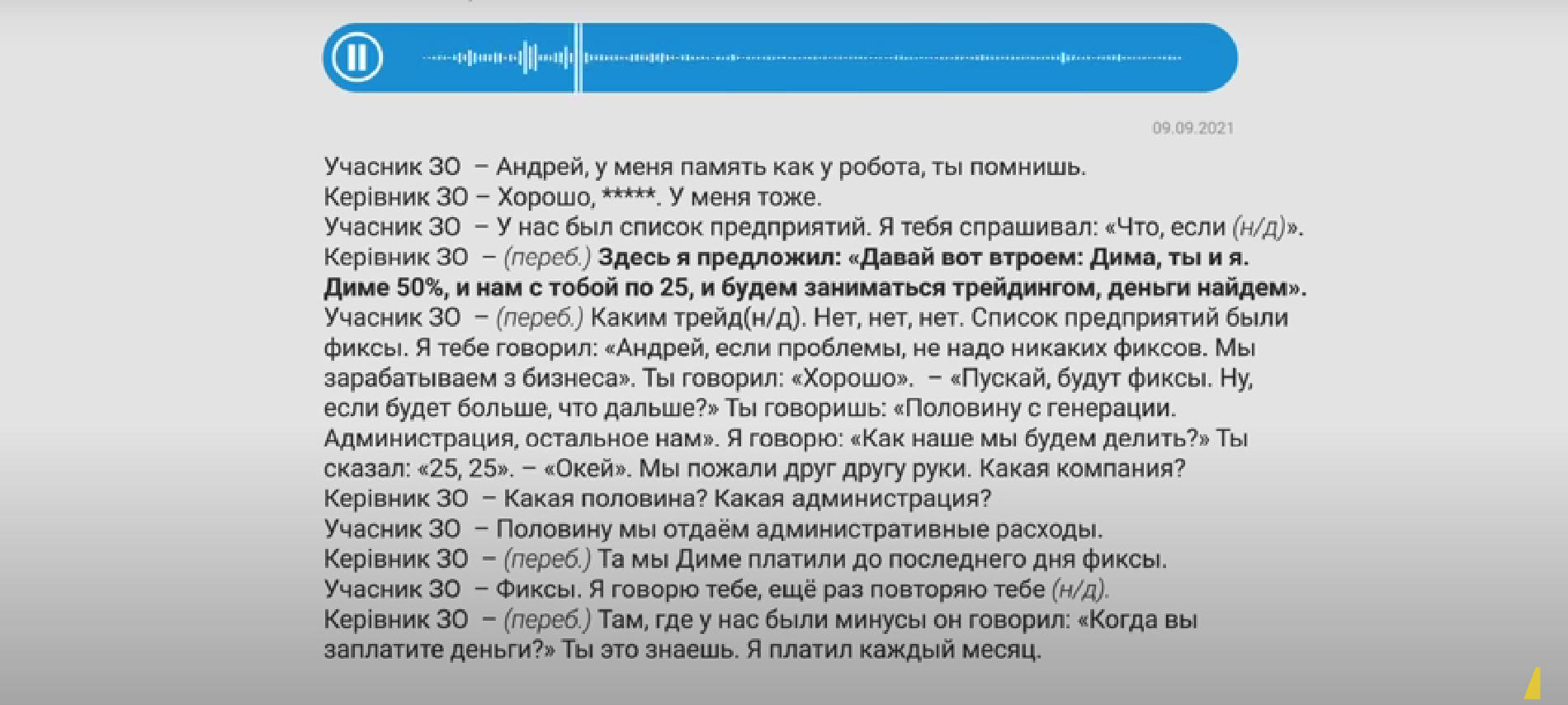 09.09.2021

Учасник ЗО – Андрей, у меня память как у робота, ты помнишь.
Керівник ЗО – Хорошо, *****. У меня тоже.
Учасник ЗО – У нас был список предприятий. Я тебя спрашивал: «Что, если (н/д)».
Керівник ЗО – (переб.) Здесь я предложил: «Давай вот втроем: Дима, ты и я. Диме 50%, и нам с тобой по 25, и будем заниматься трейдингом, деньги найдем».
Учасник ЗО – (переб.) Каким трейд(н/д). Нет, нет, нет. Список предприятий были фиксы. Я тебе говорил: «Андрей, если проблемы, не надо никаких фиксов. Мы зарабатываем з бизнеса». Ты говорил: «Хорошо». – «Пускай, будут фиксы. Ну, если будет больше, что дальше?» Ты говоришь: «Половину с генерации. Администрация, остальное нам». Я говорю: «Как наше мы будем делить?» Ты сказал: «25, 25». – «Окей». Мы пожали друг другу руки. Какая компания?
Керівник ЗО – Какая половина? Какая администрация?
Учасник ЗО – Половину мы отдаём административные расходы.
Керівник ЗО – (переб.) Та мы Диме платили до последнего дня фиксы.
Учасник ЗО – Фиксы. Я говорю тебе, ещё раз повторяю тебе (н/д).
Керівник ЗО – (переб.) Там, где у нас были минусы он говорил: «Когда вы заплатите деньги?» Ты это знаешь. Я платил каждый месяц.